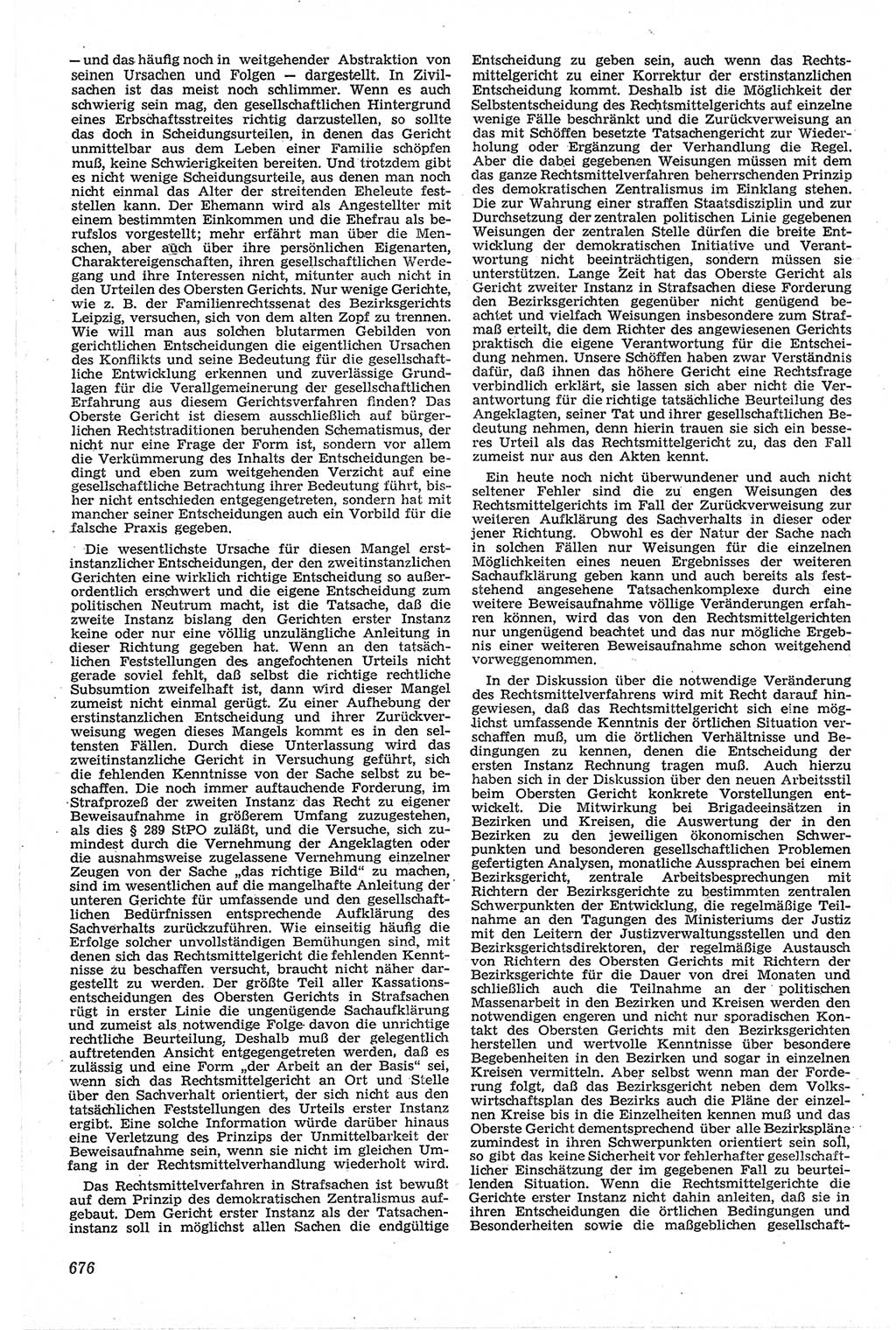 — und das häufig noch in weitgehender Abstraktion von seinen Ursachen und Folgen — dargestellt. In Zivilsachen ist das meist noch schlimmer. Wenn es auch schwierig sein mag, den gesellschaftlichen Hintergrund eines Erbschaftsstreites richtig darzustellen, so sollte das doch in Scheidungsurteilen, in denen das Gericht unmittelbar aus dem Leben einer Familie schöpfen muß, keine Schwierigkeiten bereiten. Und trotzdem gibt es nicht wenige Scheidungsurteile, aus denen man noch nicht einmal das Alter der streitenden Eheleute feststellen kann. Der Ehemann wird als Angestellter mit einem bestimmten Einkommen und die Ehefrau als berufslos vorgestellt; mehr erfährt man über die Menschen, aber auch über ihre persönlichen Eigenarten, Charaktereigenschaften, ihren gesellschaftlichen Werdegang und ihre Interessen nicht, mitunter auch nicht in den Urteilen des Obersten Gerichts. Nur wenige Gerichte, wie z. B. der Familienrechtssenat des Bezirksgerichts Leipzig, versuchen, sich von dem alten Zopf zu trennen. Wie will man aus solchen blutarmen Gebilden von gerichtlichen Entscheidungen die eigentlichen Ursachen des Konflikts und seine Bedeutung für die gesellschaftliche Entwicklung erkennen und zuverlässige Grundlagen für die Verallgemeinerung der gesellschaftlichen Erfahrung aus diesem Gerichtsverfahren finden? Das Oberste Gericht ist diesem ausschließlich auf bürgerlichen Rechtstraditionen beruhenden Schematismus, der nicht nur eine Frage der Form ist, sondern vor allem die Verkümmerung des Inhalts der Entscheidungen bedingt und eben zum weitgehenden Verzicht auf eine gesellschaftliche Betrachtung ihrer Bedeutung führt, bisher nicht entschieden entgegengetreten, sondern hat mit mancher seiner Entscheidungen auch ein Vorbild für die falsche Praxis gegeben.

Die wesentlichste Ursache für diesen Mangel erstinstanzlicher Entscheidungen, der den zweitinstanzlichen Gerichten eine wirklich richtige Entscheidung so außerordentlich erschwert und die eigene Entscheidung zum politischen Neutrum macht, ist die Tatsache, daß die zweite Instanz bislang den Gerichten erster Instanz keine oder nur eine völlig unzulängliche Anleitung in dieser Richtung gegeben hat. Wenn an den tatsächlichen Feststellungen des angefochtenen Urteils nicht gerade soviel fehlt, daß selbst die richtige rechtliche Subsumtion zweifelhaft ist, dann wird dieser Mangel zumeist nicht einmal gerügt. Zu einer Aufhebung der erstinstanzlichen Entscheidung und ihrer Zurückverweisung wegen dieses Mangels kommt es in den seltensten Fällen. Durch diese Unterlassung wird das zweitinstanzliche Gericht in Versuchung geführt, sich die fehlenden Kenntnisse von der Sache selbst zu beschaffen. Die noch immer auftauchende Forderung, im Strafprozeß der zweiten Instanz das Recht zu eigener Beweisaufnahme in größerem Umfang zuzugestehen, als dies § 289 StPO zuläßt, und die Versuche, sich zumindest durch die Vernehmung der Angeklagten oder die ausnahmsweise zugelassene Vernehmung einzelner Zeugen von der Sache „das richtige Bild“ zu machen, sind im wesentlichen auf die mangelhafte Anleitung der unteren Gerichte für umfassende und den gesellschaftlichen Bedürfnissen entsprechende Aufklärung des Sachverhalts zurückzuführen. Wie einseitig häufig die Erfolge solcher unvollständigen Bemühungen sind, mit denen sich das Rechtsmittelgericht die fehlenden Kenntnisse zu beschaffen versucht, braucht nicht näher dargestellt zu werden. Der größte Teil aller Kassationsentscheidungen des Obersten Gerichts in Strafsachen rügt in erster Linie die ungenügende Sachaufklärung und zumeist als notwendige Folge davon die unrichtige rechtliche Beurteilung. Deshalb muß der gelegentlich auftretenden Ansicht entgegengetreten werden, daß es zulässig und eine Form „der Arbeit an der Basis“ sei, wenn sich das Rechtsmittelgericht an Ort und Stelle über den Sachverhalt orientiert, der sich nicht aus den tatsächlichen Feststellungen des Urteils erster Instanz ergibt. Eine solche Information würde darüber hinaus eine Verletzung des Prinzips der Unmittelbarkeit der Beweisaufnahme sein, wenn sie nicht im gleichen Umfang in der Rechtsmittelverhandlung wiederholt wird.

Das Rechtsmittelverfahren in Strafsachen ist bewußt auf dem Prinzip des demokratischen Zentralismus aufgebaut. Dem Gericht erster Instanz als der Tatsacheninstanz soll in möglichst allen Sachen die endgültige Entscheidung zu geben sein, auch wenn das Rechtsmittelgericht zu einer Korrektur der erstinstanzlichen Entscheidung kommt. Deshalb ist die Möglichkeit der Selbstentscheidung des Rechtsmittelgerichts auf einzelne wenige Fälle beschränkt und die Zurückverweisung an das mit Schöffen besetzte Tatsachengericht zur Wiederholung oder Ergänzung der Verhandlung die Regel. Aber die dabei gegebenen Weisungen müssen mit dem das ganze Rechtsmittelverfahren beherrschenden Prinzip des demokratischen Zentralismus im Einklang stehen. Die zur Wahrung einer straffen Staatsdisziplin und zur Durchsetzung der zentralen politischen Linie gegebenen Weisungen der zentralen Stelle dürfen die breite Entwicklung der demokratischen Initiative und Verantwortung nicht beeinträchtigen, sondern müssen sie unterstützen. Lange Zeit hat das Oberste Gericht als Gericht zweiter Instanz in Strafsachen diese Forderung den Bezirksgerichten gegenüber nicht genügend beachtet und vielfach Weisungen insbesondere zum Strafmaß erteilt, die dem Richter des angewiesenen Gerichts praktisch die eigene Verantwortung für die Entscheidung nehmen. Unsere Schöffen haben zwar Verständnis dafür, daß ihnen das höhere Gericht eine Rechtsfrage verbindlich erklärt, sie lassen sich aber nicht die Verantwortung für die richtige tatsächliche Beurteilung des Angeklagten, seiner Tat und ihrer gesellschaftlichen Bedeutung nehmen, denn hierin trauen sie sich ein besseres Urteil als das Rechtsmittelgericht zu, das den Fall zumeist nur aus den Akten kennt.

Ein heute noch nicht überwundener und auch nicht seltener Fehler sind die zu engen Weisungen des Rechtsmittelgerichts im Fall der Zurückverweisung zur weiteren Aufklärung des Sachverhalts in dieser oder jener Richtung. Obwohl es der Natur der Sache nach in solchen Fällen nur Weisungen für die einzelnen Möglichkeiten eines neuen Ergebnisses der weiteren Sachaufklärung geben kann und auch bereits als feststehend angesehene Tatsachenkomplexe durch eine weitere Beweisaufnahme völlige Veränderungen erfahren können, wird das von den Rechtsmittelgerichten nur ungenügend beachtet und das nur mögliche Ergebnis einer weiteren Beweisaufnahme schon weitgehend vorweggenommen.

In der Diskussion über die notwendige Veränderung des Rechtsmittelverfahrens wird mit Recht darauf hingewiesen, daß das Rechtsmittelgericht sich eine möglichst umfassende Kenntnis der örtlichen Situation verschaffen muß, um die örtlichen Verhältnisse und Bedingungen zu kennen, denen die Entscheidung der ersten Instanz Rechnung tragen muß. Auch hierzu haben sich in der Diskussion über den neuen Arbeitsstil beim Obersten Gericht konkrete Vorstellungen entwickelt. Die Mitwirkung bei Brigadeeinsätzen in Bezirken und Kreisen, die Auswertung der in den Bezirken zu den jeweiligen ökonomischen Schwerpunkten und besonderen gesellschaftlichen Problemen gefertigten Analysen, monatliche Aussprachen bei einem Bezirksgericht, zentrale Arbeitsbesprechungen mit Richtern der Bezirksgerichte zu bestimmten zentralen Schwerpunkten der Entwicklung, die regelmäßige Teilnahme an den Tagungen des Ministeriums der Justiz mit den Leitern der Justizverwaltungsstellen und den Bezirksgerichtsdirektoren, der regelmäßige Austausch von Richtern des Obersten Gerichts mit Richtern der Bezirksgerichte für die Dauer von drei Monaten und schließlich auch die Teilnahme an der politischen Massenarbeit in den Bezirken und Kreisen werden den notwendigen engeren und nicht nur sporadischen Kontakt des Obersten Gerichts mit den Bezirksgerichten herstellen und wertvolle Kenntnisse über besondere Begebenheiten in den Bezirken und sogar in einzelnen Kreisen vermitteln. Aber selbst wenn man der Forderung folgt, daß das Bezirksgericht neben dem Volkswirtschaftsplan des Bezirks auch die Pläne der einzelnen Kreise bis in die Einzelheiten kennen muß und das Oberste Gericht dementsprechend über alle Bezirkspläne zumindest in ihren Schwerpunkten orientiert sein soll, so gibt das keine Sicherheit vor fehlerhafter gesellschaftlicher Einschätzung der im gegebenen Fall zu beurteilenden Situation. Wenn die Rechtsmittelgerichte die Gerichte erster Instanz nicht dahin anleiten, daß sie in ihren Entscheidungen die örtlichen Bedingungen und Besonderheiten sowie die maßgeblichen gesellschaft-

676